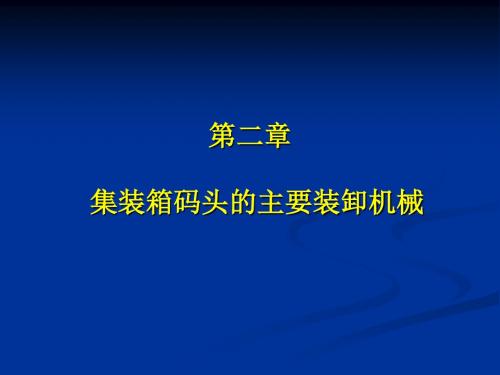 第二章

集装箱码头的主要装卸机械